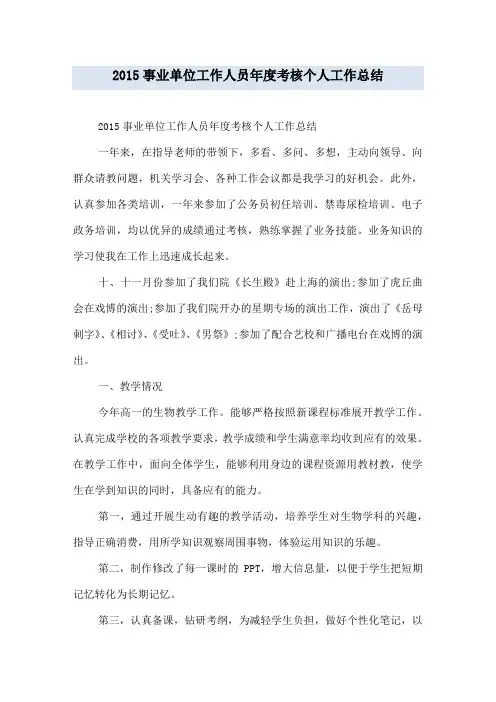 2015 事业单位工作人员年度考核个人工作总结

2015 事业单位工作人员年度考核个人工作总结

一年来，在指导老师的带领下，多看、多问、多想，主动向领导、向群众请教问题，机关学习会、各种工作会议都是我学习的好机会。此外，认真参加各类培训，一年来参加了公务员初任培训、禁毒尿检培训、电子政务培训，均以优异的成绩通过考核，熟练掌握了业务技能。业务知识的学习使我在工作上迅速成长起来。

十、十一月份参加了我们院《长生殿》赴上海的演出;参加了虎丘曲会在戏博的演出;参加了我们院开办的星期专场的演出工作，演出了《岳母刺字》、《相讨》、《受吐》、《男祭》;参加了配合艺校和广播电台在戏博的演出。

一、教学情况

今年高一的生物教学工作。能够严格按照新课程标准展开教学工作。认真完成学校的各项教学要求，教学成绩和学生满意率均收到应有的效果。在教学工作中，面向全体学生，能够利用身边的课程资源用教材教，使学生在学到知识的同时，具备应有的能力。

第一，通过开展生动有趣的教学活动，培养学生对生物学科的兴趣，指导正确消费，用所学知识观察周围事物，体验运用知识的乐趣。

第二，制作修改了每一课时的 PPT，增大信息量，以便于学生把短期记忆转化为长期记忆。

第三，认真备课，钻研考纲，为减轻学生负担，做好个性化笔记，以